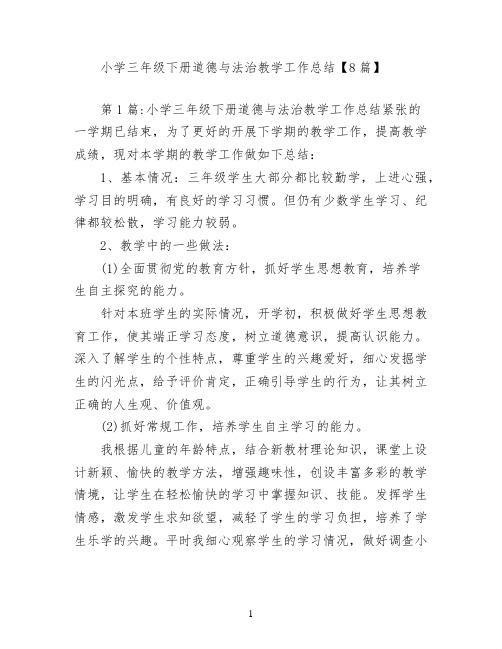 小学三年级下册道德与法治教学工作总结【8篇】

第1篇:小学三年级下册道德与法治教学工作总结紧张的一学期已结束，为了更好的开展下学期的教学工作，提高教学成绩，现对本学期的教学工作做如下总结：

1、基本情况：三年级学生大部分都比较勤学，上进心强，学习目的明确，有良好的学习习惯。但仍有少数学生学习、纪律都较松散，学习能力较弱。

2、教学中的一些做法：

(1)全面贯彻党的教育方针，抓好学生思想教育，培养学生自主探究的能力。

针对本班学生的实际情况，开学初，积极做好学生思想教育工作，使其端正学习态度，树立道德意识，提高认识能力。深入了解学生的个性特点，尊重学生的兴趣爱好，细心发掘学生的闪光点，给予评价肯定，正确引导学生的行为，让其树立正确的人生观、价值观。

(2)抓好常规工作，培养学生自主学习的能力。

我根据儿童的年龄特点，结合新教材理论知识，课堂上设计新颖、愉快的教学方法，增强趣味性，创设丰富多彩的教学情境，让学生在轻松愉快的学习中掌握知识、技能。发挥学生情感，激发学生求知欲望，减轻了学生的学习负担，培养了学生乐学的兴趣。平时我细心观察学生的学习情况，做好调查小

1